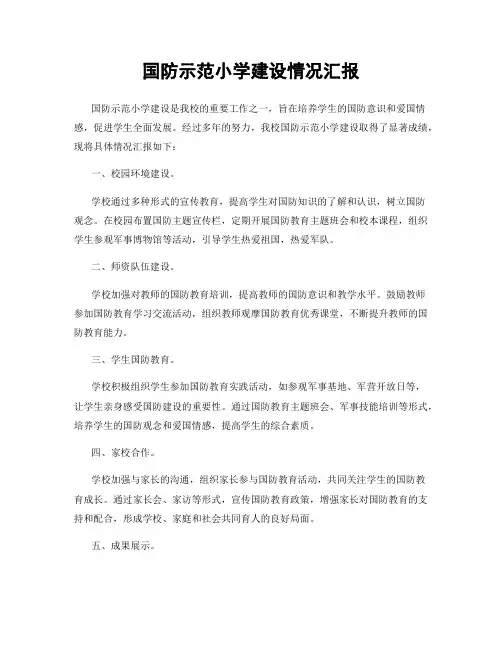 国防示范小学建设情况汇报

国防示范小学建设是我校的重要工作之一，旨在培养学生的国防意识和爱国情感，促进学生全面发展。经过多年的努力，我校国防示范小学建设取得了显著成绩，现将具体情况汇报如下：

一、校园环境建设。

学校通过多种形式的宣传教育，提高学生对国防知识的了解和认识，树立国防观念。在校园布置国防主题宣传栏，定期开展国防教育主题班会和校本课程，组织学生参观军事博物馆等活动，引导学生热爱祖国，热爱军队。

二、师资队伍建设。

学校加强对教师的国防教育培训，提高教师的国防意识和教学水平。鼓励教师参加国防教育学习交流活动，组织教师观摩国防教育优秀课堂，不断提升教师的国防教育能力。

三、学生国防教育。

学校积极组织学生参加国防教育实践活动，如参观军事基地、军营开放日等，让学生亲身感受国防建设的重要性。通过国防教育主题班会、军事技能培训等形式，培养学生的国防观念和爱国情感，提高学生的综合素质。

四、家校合作。

学校加强与家长的沟通，组织家长参与国防教育活动，共同关注学生的国防教育成长。通过家长会、家访等形式，宣传国防教育政策，增强家长对国防教育的支持和配合，形成学校、家庭和社会共同育人的良好局面。

五、成果展示。